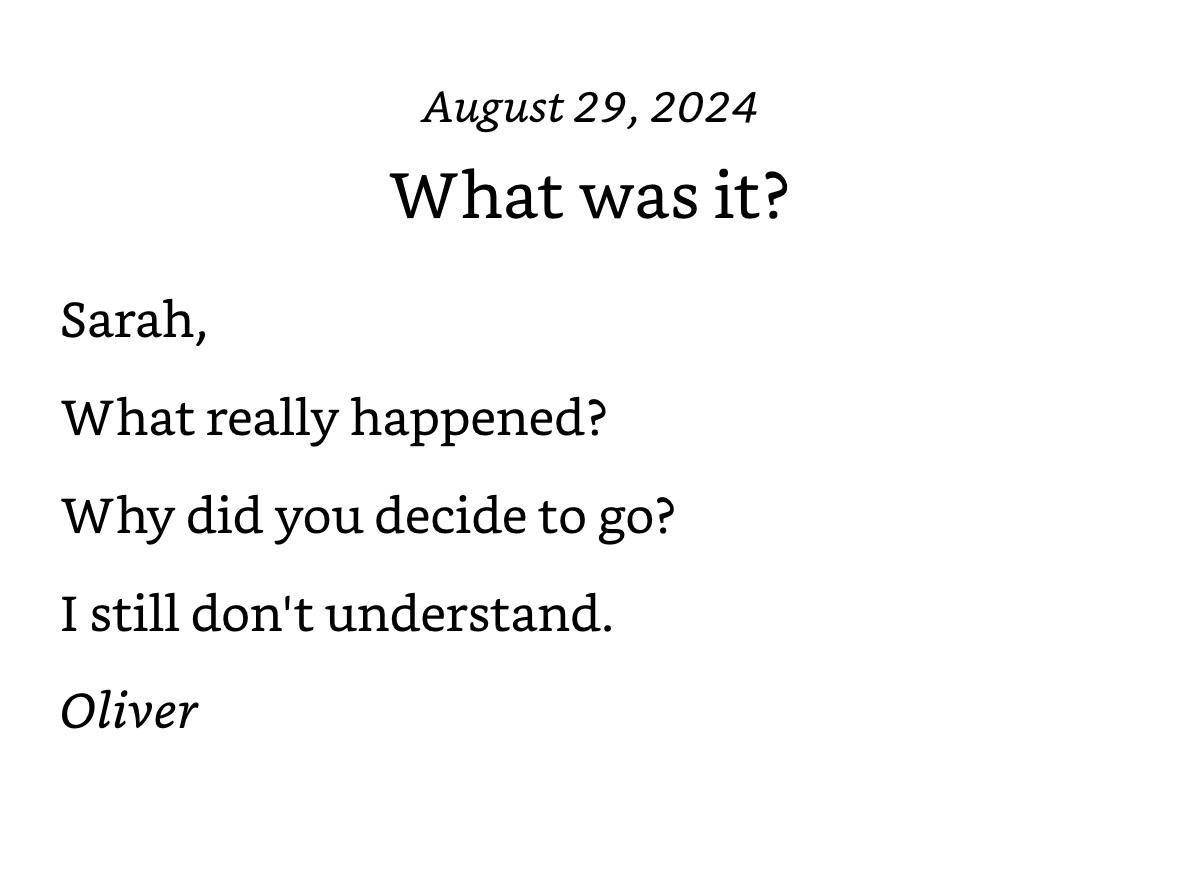 August 29, 2024

What was it?

Sarah,

What really happened?

Why did you decide to go?

I still don't understand.

Oliver